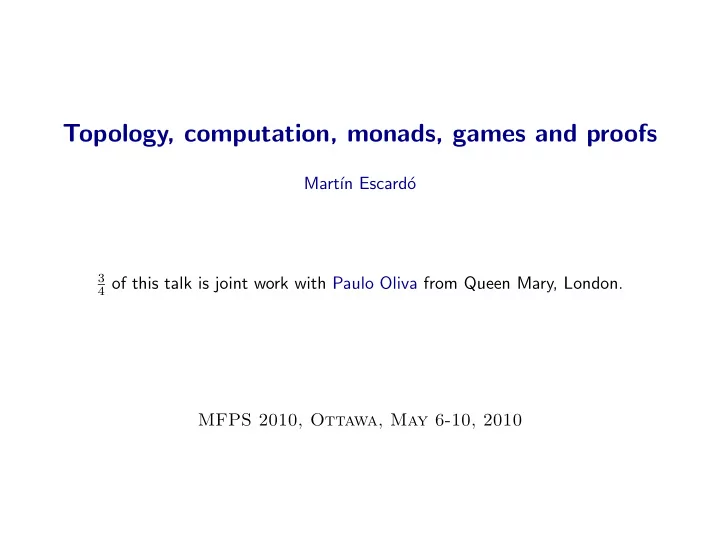 Topology, computation, monads, games and proofs

Martín Escardó

$\frac{3}{4}$ of this talk is joint work with Paulo Oliva from Queen Mary, London.

MFPS 2010, Ottawa, May 6-10, 2010